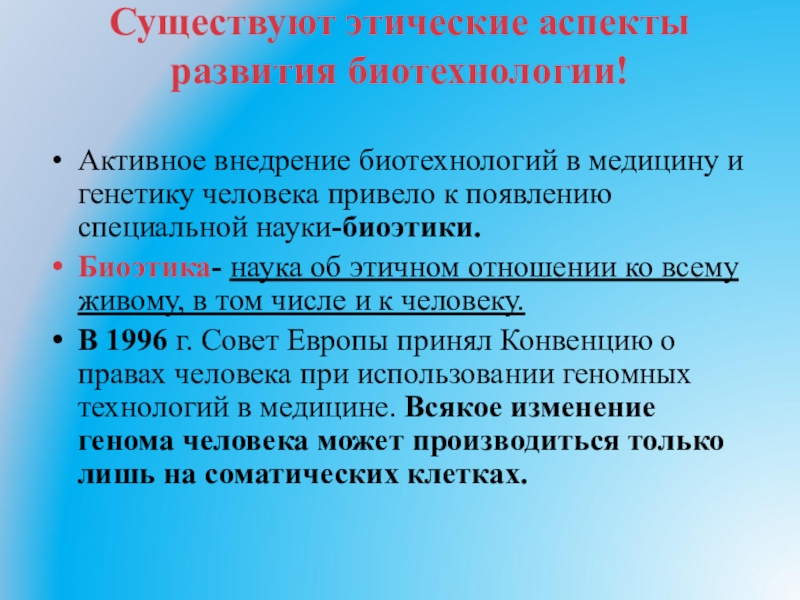 Существуют этические аспекты развития биотехнологии!

• Активное внедрение биотехнологий в медицину и генетику человека привело к появлению специальной науки-биоэтики.

• Биоэтика- наука об этичном отношении ко всему живому, в том числе и к человеку.

• В 1996 г. Совет Европы принял Конвенцию о правах человека при использовании геномных технологий в медицине. Всякое изменение генома человека может производиться только лишь на соматических клетках.